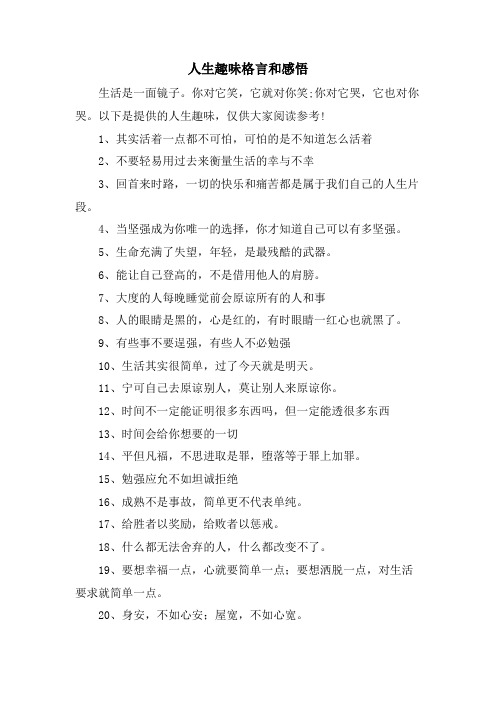 人生趣味格言和感悟

生活是一面镜子。你对它笑，它就对你笑;你对它哭，它也对你哭。以下是提供的人生趣味，仅供大家阅读参考!

1、其实活着一点都不可怕，可怕的是不知道怎么活着

2、不要轻易用过去来衡量生活的幸与不幸

3、回首来时路，一切的快乐和痛苦都是属于我们自己的人生片段。

4、当坚强成为你唯一的选择，你才知道自己可以有多坚强。

5、生命充满了失望，年轻，是最残酷的武器。

6、能让自己登高的，不是借用他人的肩膀。

7、大度的人每晚睡觉前会原谅所有的人和事

8、人的眼睛是黑的，心是红的，有时眼睛一红心也就黑了。

9、有些事不要逞强，有些人不必勉强

10、生活其实很简单，过了今天就是明天。

11、宁可自己去原谅别人，莫让别人来原谅你。

12、时间不一定能证明很多东西吗，但一定能透很多东西

13、时间会给你想要的一切

14、平但凡福，不思进取是罪，堕落等于罪上加罪。

15、勉强应允不如坦诚拒绝

16、成熟不是事故，简单更不代表单纯。

17、给胜者以奖励，给败者以惩戒。

18、什么都无法舍弃的人，什么都改变不了。

19、要想幸福一点，心就要简单一点;要想洒脱一点，对生活要求就简单一点。

20、身安，不如心安;屋宽，不如心宽。